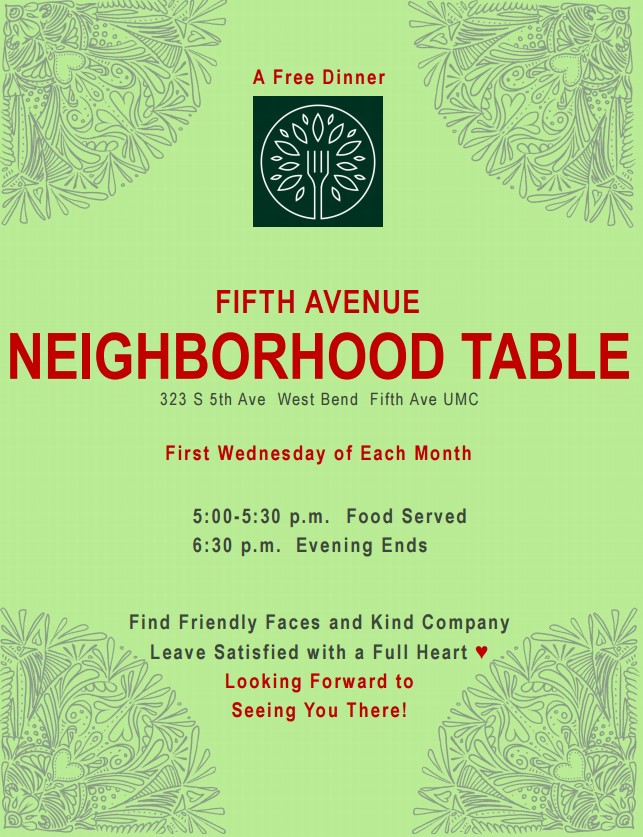 A Free Dinner

FIFTH AVENUE
NEIGHBORHOOD TABLE
323 S 5th Ave  West Bend  Fifth Ave UMC

First Wednesday of Each Month

5:00-5:30 p.m.  Food Served
6:30 p.m.  Evening Ends

Find Friendly Faces and Kind Company
Leave Satisfied with a Full Heart ♥
Looking Forward to
Seeing You There!